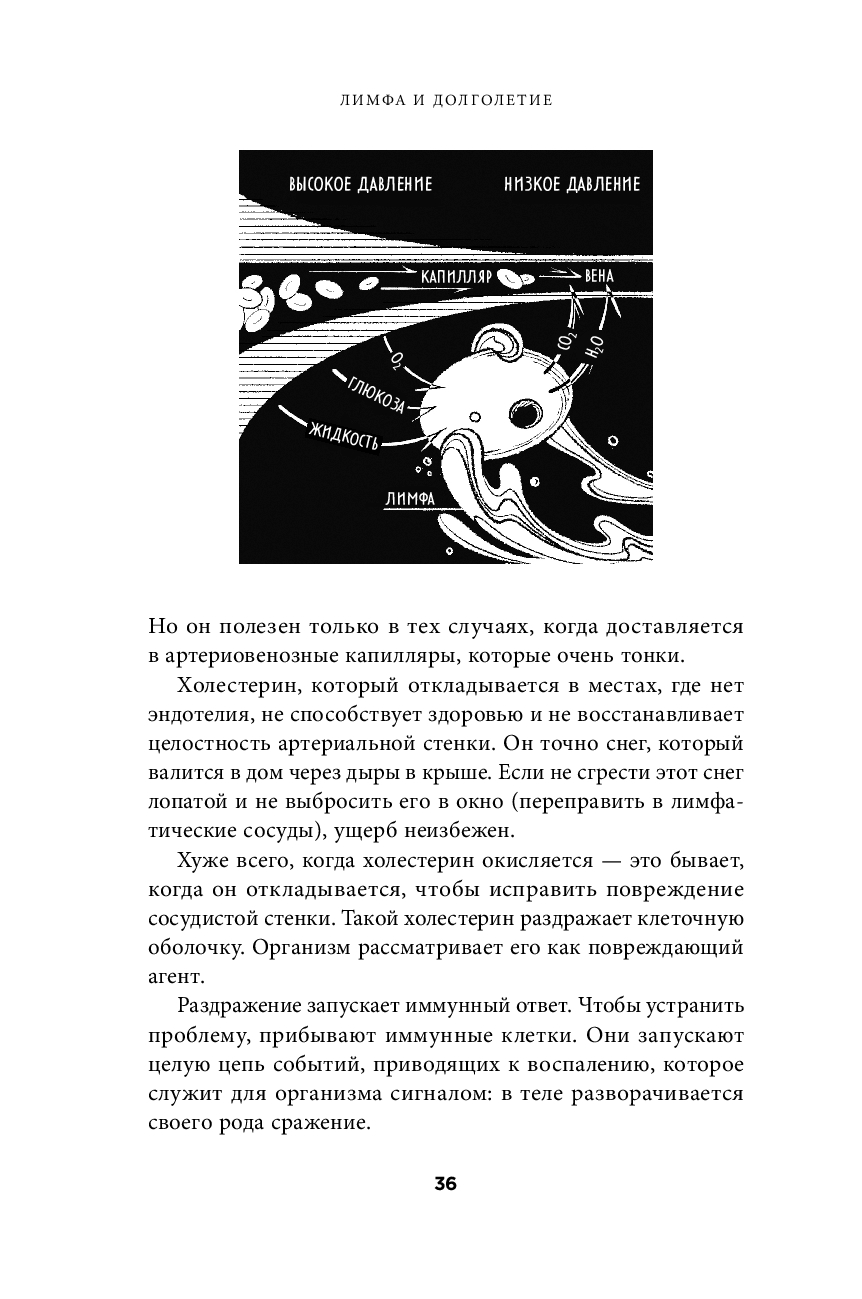 ЛИМФА И ДОЛГОЛЕТИЕ

ВЫСОКОЕ ДАВЛЕНИЕ

НИЗКОЕ ДАВЛЕНИЕ

КАПИЛЛЯР

ВЕНА

$O_2$

ГЛЮКОЗА

ЖИДКОСТЬ

$CO_2$

$H_2O$

ЛИМФА

Но он полезен только в тех случаях, когда доставляется в артериовенозные капилляры, которые очень тонки.

Холестерин, который откладывается в местах, где нет эндотелия, не способствует здоровью и не восстанавливает целостность артериальной стенки. Он точно снег, который валится в дом через дыры в крыше. Если не сгрести этот снег лопатой и не выбросить его в окно (переправить в лимфатические сосуды), ущерб неизбежен.

Хуже всего, когда холестерин окисляется — это бывает, когда он откладывается, чтобы исправить повреждение сосудистой стенки. Такой холестерин раздражает клеточную оболочку. Организм рассматривает его как повреждающий агент.

Раздражение запускает иммунный ответ. Чтобы устранить проблему, прибывают иммунные клетки. Они запускают целую цепь событий, приводящих к воспалению, которое служит для организма сигналом: в теле разворачивается своего рода сражение.

36